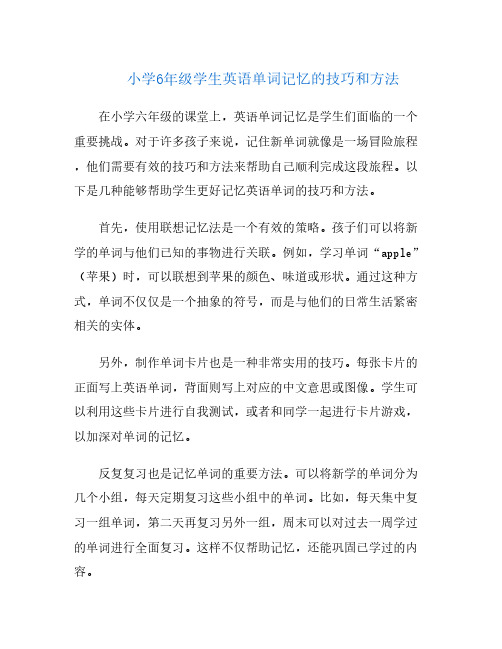 小学6年级学生英语单词记忆的技巧和方法

在小学六年级的课堂上，英语单词记忆是学生们面临的一个重要挑战。对于许多孩子来说，记住新单词就像是一场冒险旅程，他们需要有效的技巧和方法来帮助自己顺利完成这段旅程。以下是几种能够帮助学生更好记忆英语单词的技巧和方法。

首先，使用联想记忆法是一个有效的策略。孩子们可以将新学的单词与他们已知的事物进行关联。例如，学习单词“apple”（苹果）时，可以联想到苹果的颜色、味道或形状。通过这种方式，单词不仅仅是一个抽象的符号，而是与他们的日常生活紧密相关的实体。

另外，制作单词卡片也是一种非常实用的技巧。每张卡片的正面写上英语单词，背面则写上对应的中文意思或图像。学生可以利用这些卡片进行自我测试，或者和同学一起进行卡片游戏，以加深对单词的记忆。

反复复习也是记忆单词的重要方法。可以将新学的单词分为几个小组，每天定期复习这些小组中的单词。比如，每天集中复习一组单词，第二天再复习另外一组，周末可以对过去一周学过的单词进行全面复习。这样不仅帮助记忆，还能巩固已学过的内容。